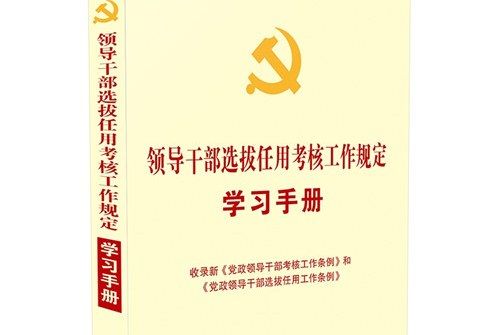 领导干部选拔任用考核工作规定

学习手册

领导干部选拔任用考核工作规定

学习手册

收录新《党政领导干部考核工作条例》和《党政领导干部选拔任用工作条例》